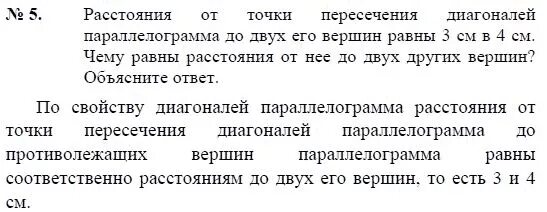 № 5. Расстояния от точки пересечения диагоналей параллелограмма до двух его вершин равны 3 см в 4 см. Чему равны расстояния от нее до двух других вершин? Объясните ответ.

По свойству диагоналей параллелограмма расстояния от точки пересечения диагоналей параллелограмма до противолежащих вершин параллелограмма равны соответственно расстояниям до двух его вершин, то есть 3 и 4 см.